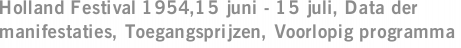 Holland Festival 1954,15 juni - 15 juli, Data der manifestaties, Toegangsprijzen, Voorlopig programma